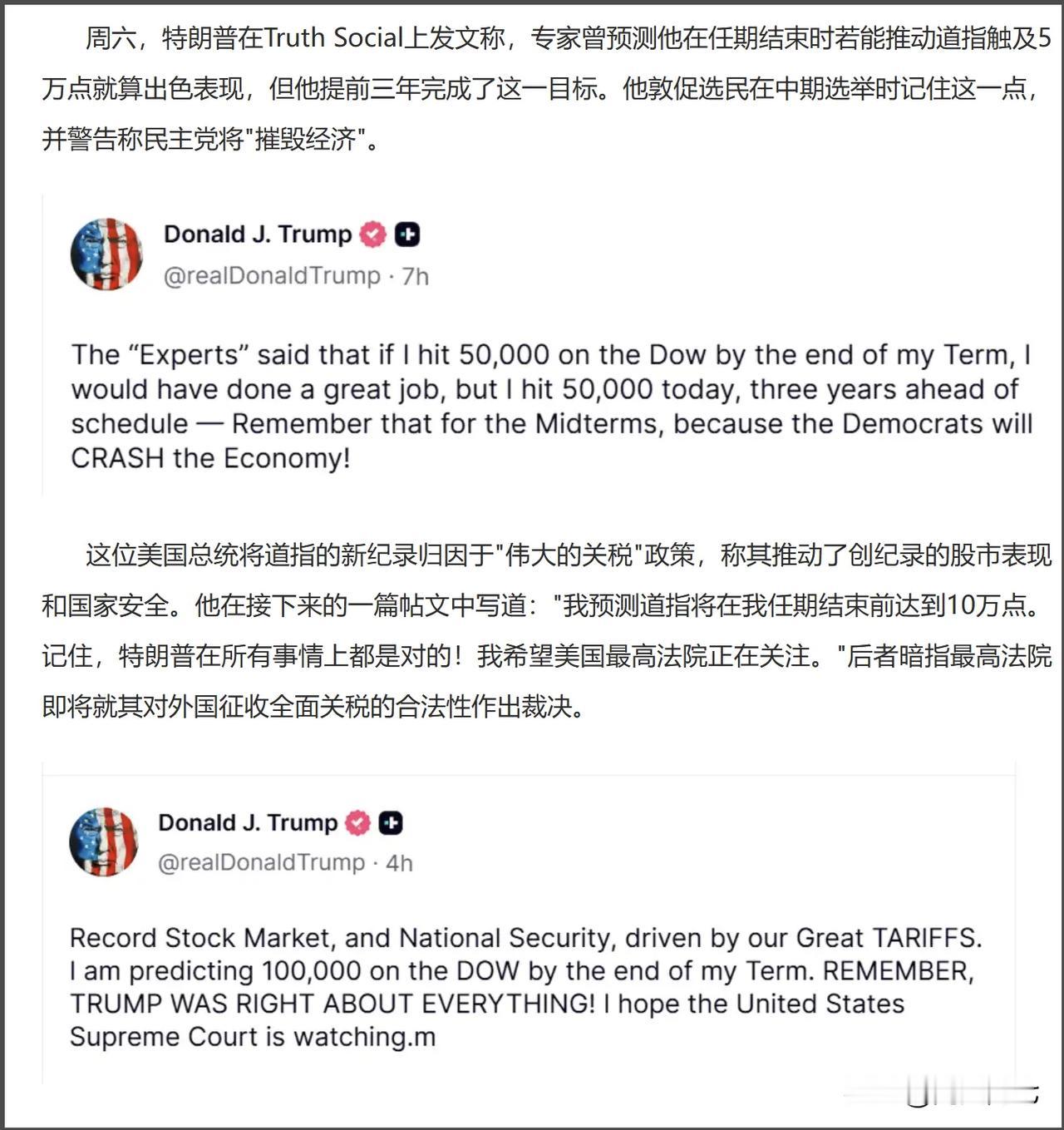 周六，特朗普在Truth Social上发文称，专家曾预测他在任期结束时若能推动道指触及5万点就算出色表现，但他提前三年完成了这一目标。他敦促选民在中期选举时记住这一点，并警告称民主党将"摧毁经济"。

Donald J. Trump
@realDonaldTrump · 7h

The “Experts” said that if I hit 50,000 on the Dow by the end of my Term, I would have done a great job, but I hit 50,000 today, three years ahead of schedule — Remember that for the Midterms, because the Democrats will CRASH the Economy!

这位美国总统将道指的新纪录归因于"伟大的关税"政策，称其推动了创纪录的股市表现和国家安全。他在接下来的一篇帖文中写道："我预测道指将在我任期结束前达到10万点。记住，特朗普在所有事情上都是对的！我希望美国最高法院正在关注。"后者暗指最高法院即将就其对外国征收全面关税的合法性作出裁决。

Donald J. Trump
@realDonaldTrump · 4h

Record Stock Market, and National Security, driven by our Great TARIFFS. I am predicting 100,000 on the DOW by the end of my Term. REMEMBER, TRUMP WAS RIGHT ABOUT EVERYTHING! I hope the United States Supreme Court is watching.m